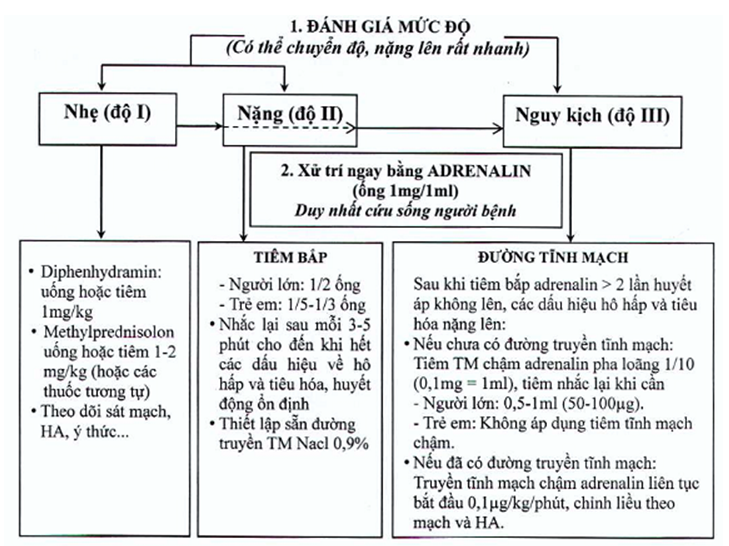 1. ĐÁNH GIÁ MỨC ĐỘ
(Có thể chuyển độ, nặng lên rất nhanh)

Nhẹ (độ I)

Nặng (độ II)

Nguy kịch (độ III)

2. Xử trí ngay bằng ADRENALIN
(ống 1mg/1ml)
Duy nhất cứu sống người bệnh

• Diphenhydramin: uống hoặc tiêm 1mg/kg
• Methylprednisolon uống hoặc tiêm 1-2 mg/kg (hoặc các thuốc tương tự)
• Theo dõi sát mạch, HA, ý thức...

TIÊM BẮP
- Người lớn: 1/2 ống
- Trẻ em: 1/5-1/3 ống
• Nhắc lại sau mỗi 3-5 phút cho đến khi hết các dấu hiệu về hô hấp và tiêu hóa, huyết động ổn định
• Thiết lập sẵn đường truyền TM Nacl 0,9%

ĐƯỜNG TĨNH MẠCH
Sau khi tiêm bắp adrenalin > 2 lần huyết áp không lên, các dấu hiệu hô hấp và tiêu hóa nặng lên:
• Nếu chưa có đường truyền tĩnh mạch: Tiêm TM chậm adrenalin pha loãng 1/10 (0,1mg = 1ml), tiêm nhắc lại khi cần
- Người lớn: 0,5-1ml (50-100µg).
- Trẻ em: Không áp dụng tiêm tĩnh mạch chậm.
• Nếu đã có đường truyền tĩnh mạch: Truyền tĩnh mạch chậm adrenalin liên tục bắt đầu 0,1µg/kg/phút, chỉnh liều theo mạch và HA.